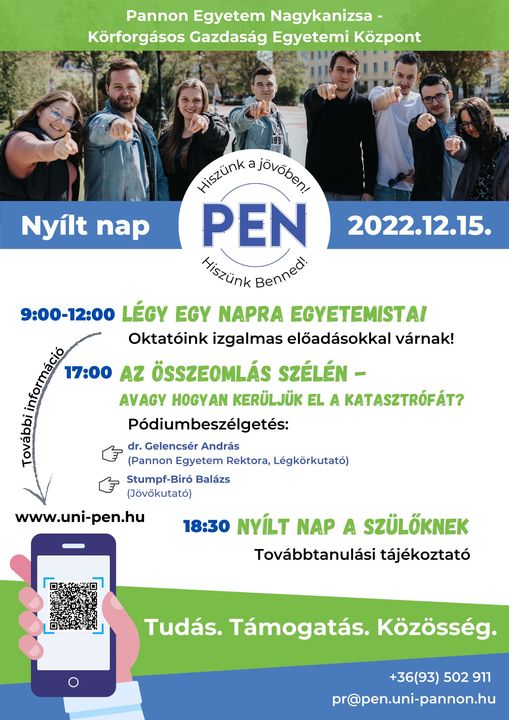 Pannon Egyetem Nagykanizsa -
Körforgásos Gazdaság Egyetemi Központ

Hiszünk a jövőben!
PEN
Hiszünk Benned!

Nyílt nap

2022.12.15.

9:00-12:00 LÉGY EGY NAPRA EGYETEMISTA!
Oktatóink izgalmas előadásokkal várnak!

17:00 AZ ÖSSZEOMLÁS SZÉLÉN – AVAGY HOGYAN KERÜLJÜK EL A KATASZTRÓFÁT?
Pódiumbeszélgetés:
dr. Gelencsér András
(Pannon Egyetem Rektora, Légkörkutató)
Stumpf-Biró Balázs
(Jövőkutató)

További információ
www.uni-pen.hu

18:30 NYÍLT NAP A SZÜLŐKNEK
Továbbtanulási tájékoztató

Tudás. Támogatás. Közösség.

+36(93) 502 911
pr@pen.uni-pannon.hu